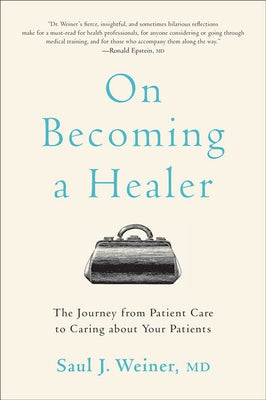 "Dr. Weiner's fierce, insightful, and sometimes hilarious reflections make for a must-read for health professionals, for anyone considering or going through medical training, and for those who accompany them along the way."
—Ronald Epstein, MD

On Becoming a Healer

The Journey from Patient Care to Caring about Your Patients

Saul J. Weiner, MD